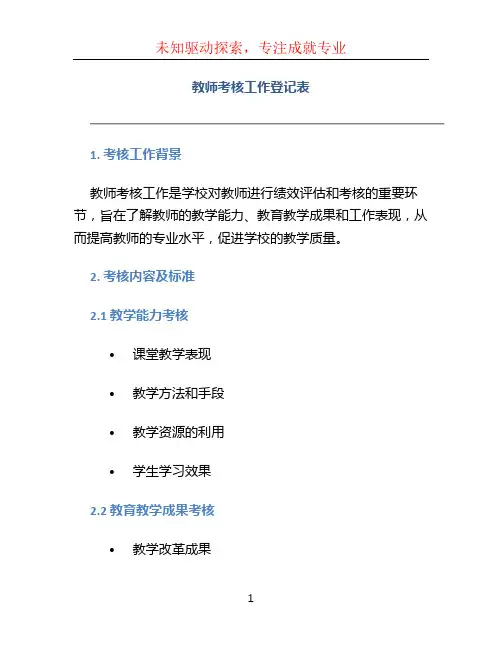 未知驱动探索，专注成就专业

教师考核工作登记表

1. 考核工作背景

教师考核工作是学校对教师进行绩效评估和考核的重要环节，旨在了解教师的教学能力、教育教学成果和工作表现，从而提高教师的专业水平，促进学校的教学质量。

2. 考核内容及标准

2.1 教学能力考核

• 课堂教学表现

• 教学方法和手段

• 教学资源的利用

• 学生学习效果

2.2 教育教学成果考核

• 教学改革成果

1